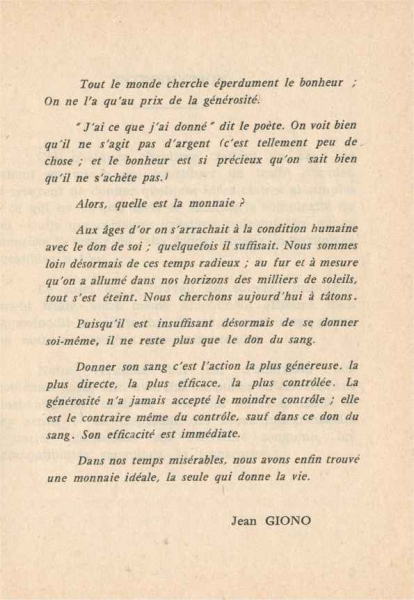 Tout le monde cherche éperdument le bonheur ; On ne l'a qu'au prix de la générosité.

" J'ai ce que j'ai donné " dit le poète. On voit bien qu'il ne s'agit pas d'argent (c'est tellement peu de chose ; et le bonheur est si précieux qu'on sait bien qu'il ne s'achète pas.)

Alors, quelle est la monnaie ?

Aux âges d'or on s'arrachait à la condition humaine avec le don de soi ; quelquefois il suffisait. Nous sommes loin désormais de ces temps radieux ; au fur et à mesure qu'on a allumé dans nos horizons des milliers de soleils, tout s'est éteint. Nous cherchons aujourd'hui à tâtons.

Puisqu'il est insuffisant désormais de se donner soi-même, il ne reste plus que le don du sang.

Donner son sang c'est l'action la plus généreuse, la plus directe, la plus efficace, la plus contrôlée. La générosité n'a jamais accepté le moindre contrôle ; elle est le contraire même du contrôle, sauf dans ce don du sang. Son efficacité est immédiate.

Dans nos temps misérables, nous avons enfin trouvé une monnaie idéale, la seule qui donne la vie.

Jean GIONO